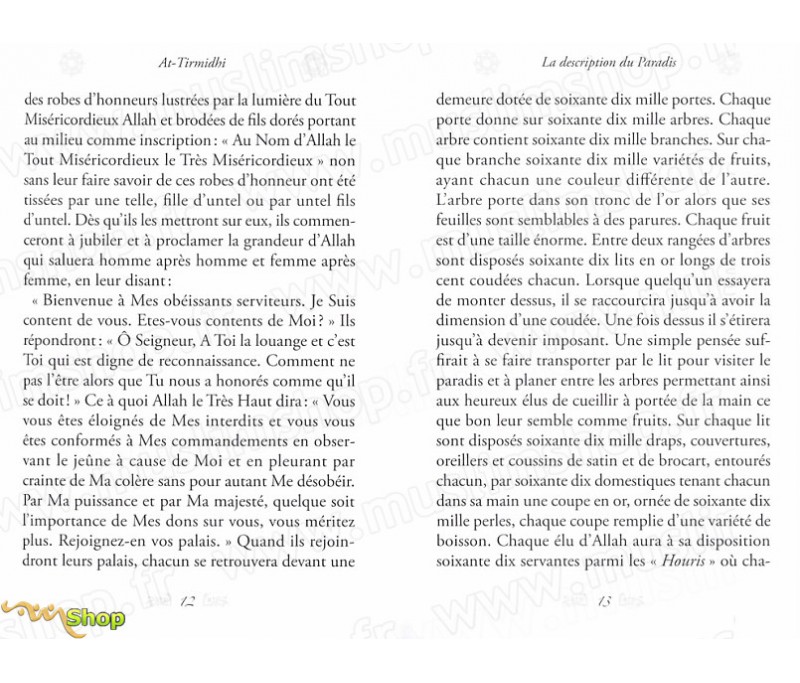 At-Tirmidhi

des robes d'honneurs lustrées par la lumière du Tout Miséricordieux Allah et brodées de fils dorés portant au milieu comme inscription : « Au Nom d'Allah le Tout Miséricordieux le Très Miséricordieux » non sans leur faire savoir de ces robes d'honneur ont été tissées par une telle, fille d'untel ou par untel fils d'untel. Dès qu'ils les mettront sur eux, ils commenceront à jubiler et à proclamer la grandeur d'Allah qui saluera homme après homme et femme après femme, en leur disant :

« Bienvenue à Mes obéissants serviteurs. Je Suis content de vous. Etes-vous contents de Moi ? » Ils répondront : « Ô Seigneur, A Toi la louange et c'est Toi qui est digne de reconnaissance. Comment ne pas l'être alors que Tu nous a honorés comme qu'il se doit ! » Ce à quoi Allah le Très Haut dira : « Vous vous êtes éloignés de Mes interdits et vous vous êtes conformés à Mes commandements en observant le jeûne à cause de Moi et en pleurant par crainte de Ma colère sans pour autant Me désobéir. Par Ma puissance et par Ma majesté, quelque soit l'importance de Mes dons sur vous, vous méritez plus. Rejoignez-en vos palais. » Quand ils rejoindront leurs palais, chacun se retrouvera devant une

12

Shop

La description du Paradis

demeure dotée de soixante dix mille portes. Chaque porte donne sur soixante dix mille arbres. Chaque arbre contient soixante dix mille branches. Sur chaque branche soixante dix mille variétés de fruits, ayant chacun une couleur différente de l'autre. L'arbre porte dans son tronc de l'or alors que ses feuilles sont semblables à des parures. Chaque fruit est d'une taille énorme. Entre deux rangées d'arbres sont disposés soixante dix lits en or longs de trois cent coudées chacun. Lorsque quelqu'un essayera de monter dessus, il se raccourcira jusqu'à avoir la dimension d'une coudée. Une fois dessus il s'étirera jusqu'à devenir imposant. Une simple pensée suffirait à se faire transporter par le lit pour visiter le paradis et à planer entre les arbres permettant ainsi aux heureux élus de cueillir à portée de la main ce que bon leur semble comme fruits. Sur chaque lit sont disposés soixante dix mille draps, couvertures, oreillers et coussins de satin et de brocart, entourés chacun, par soixante dix domestiques tenant chacun dans sa main une coupe en or, ornée de soixante dix mille perles, chaque coupe remplie d'une variété de boisson. Chaque élu d'Allah aura à sa disposition soixante dix servantes parmi les « Houris » où cha-

13